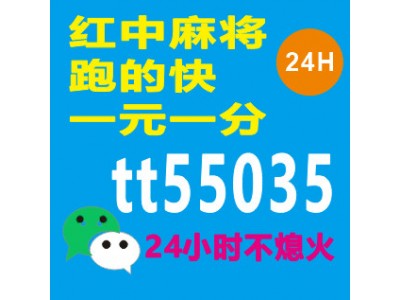 红中麻将
跑的快
一元一分

24H

tt55035

24小时不熄火